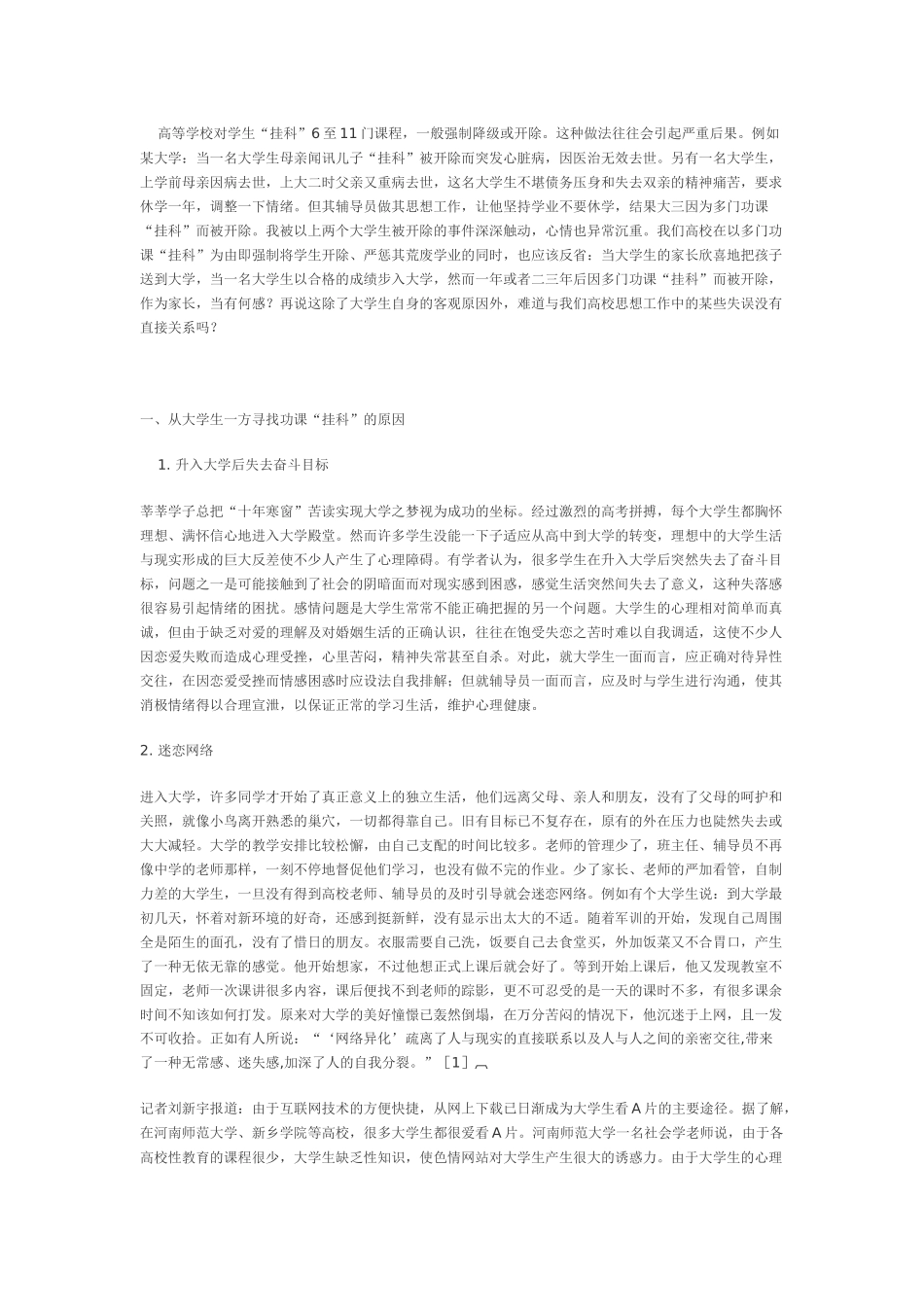 高等学校对学生“挂科”6至11门课程，一般强制降级或开除。这种做法往往会引起严重后果。例如某大学：当一名大学生母亲闻讯儿子“挂科”被开除而突发心脏病，因医治无效去世。另有一名大学生，上学前母亲因病去世，上大二时父亲又重病去世，这名大学生不堪债务压身和失去双亲的精神痛苦，要求休学一年，调整一下情绪。但其辅导员做其思想工作，让他坚持学业不要休学，结果大三因为多门功课“挂科”而被开除。我被以上两个大学生被开除的事件深深触动，心情也异常沉重。我们高校在以多门功课“挂科”为由即强制将学生开除、严惩其荒废学业的同时，也应该反省：当大学生的家长欣喜地把孩子送到大学，当一名大学生以合格的成绩步入大学，然而一年或者二三年后因多门功课“挂科”而被开除，作为家长，当有何感？再说这除了大学生自身的客观原因外，难道与我们高校思想工作中的某些失误没有直接关系吗？

一、从大学生一方寻找功课“挂科”的原因

1. 升入大学后失去奋斗目标

莘莘学子总把“十年寒窗”苦读实现大学之梦视为成功的坐标。经过激烈的高考拼搏，每个大学生都胸怀理想、满怀信心地进入大学殿堂。然而许多学生没能一下子适应从高中到大学的转变，理想中的大学生活与现实形成的巨大反差使不少人产生了心理障碍。有学者认为，很多学生在升入大学后突然失去了奋斗目标，问题之一是可能接触到了社会的阴暗面而对现实感到困惑，感觉生活突然间失去了意义，这种失落感很容易引起情绪的困扰。感情问题是大学生常常不能正确把握的另一个问题。大学生的心理相对简单而真诚，但由于缺乏对爱的理解及对婚姻生活的正确认识，往往在饱受失恋之苦时难以自我调适，这使不少人因恋爱失败而造成心理受挫，心里苦闷，精神失常甚至自杀。对此，就大学生一面而言，应正确对待异性交往，在因恋爱受挫而情感困惑时应设法自我排解；但就辅导员一面而言，应及时与学生进行沟通，使其消极情绪得以合理宣泄，以保证正常的学习生活，维护心理健康。

2. 迷恋网络

进入大学，许多同学才开始了真正意义上的独立生活，他们远离父母、亲人和朋友，没有了父母的呵护和关照，就像小鸟离开熟悉的巢穴，一切都得靠自己。旧有目标已不复存在，原有的外在压力也陡然失去或大大减轻。大学的教学安排比较松懈，由自己支配的时间比较多。老师的管理少了，班主任、辅导员不再像中学的老师那样，一刻不停地督促他们学习，也没有做不完的作业。少了家长、老师的严加看管，自制力差的大学生，一旦没有得到高校老师、辅导员的及时引导就会迷恋网络。例如有个大学生说：到大学最初几天，怀着对新环境的好奇，还感到挺新鲜，没有显示出太大的不适。随着军训的开始，发现自己周围全是陌生的面孔，没有了惜日的朋友。衣服需要自己洗，饭要自己去食堂买，外加饭菜又不合胃口，产生了一种无依无靠的感觉。他开始想家，不过他想正式上课后就会好了。等到开始上课后，他又发现教室不固定，老师一次课讲很多内容，课后便找不到老师的踪影，更不可忍受的是一天的课时不多，有很多课余时间不知该如何打发。原来对大学的美好憧憬已轰然倒塌，在万分苦闷的情况下，他沉迷于上网，且一发不可收拾。正如有人所说：“‘网络异化’疏离了人与现实的直接联系以及人与人之间的亲密交往,带来了一种无常感、迷失感,加深了人的自我分裂。”［1］

记者刘新宇报道：由于互联网技术的方便快捷，从网上下载已日渐成为大学生看A片的主要途径。据了解，在河南师范大学、新乡学院等高校，很多大学生都很爱看A片。河南师范大学一名社会学老师说，由于各高校性教育的课程很少，大学生缺乏性知识，使色情网站对大学生产生很大的诱惑力。由于大学生的心理